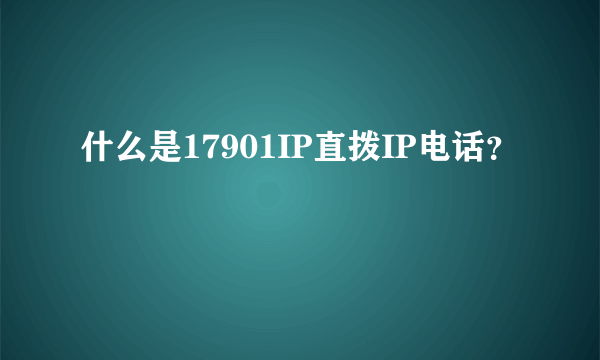 什么是17901IP直拨IP电话?